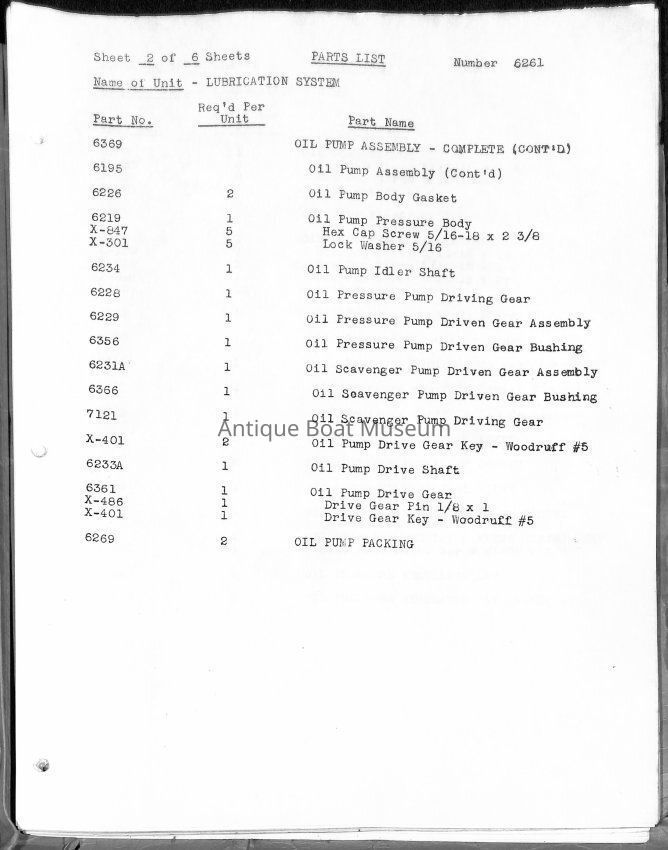 Sheet 2 of 6 Sheets PARTS LIST Number 6261

Name of Unit - LUBRICATION SYSTEM

| Part No. | Req'd Per Unit | Part Name |
|---|---|---|
| 6369 | | OIL PUMP ASSEMBLY - COMPLETE (CONT'D) |
| 6195 | | Oil Pump Assembly (Cont'd) |
| 6226 | 2 | Oil Pump Body Gasket |
| 6219 | 1 | Oil Pump Pressure Body |
| X-847 | 5 | Hex Cap Screw 5/16-18 x 2 3/8 |
| X-301 | 5 | Lock Washer 5/16 |
| 6234 | 1 | Oil Pump Idler Shaft |
| 6228 | 1 | Oil Pressure Pump Driving Gear |
| 6229 | 1 | Oil Pressure Pump Driven Gear Assembly |
| 6356 | 1 | Oil Pressure Pump Driven Gear Bushing |
| 6231A | 1 | Oil Scavenger Pump Driven Gear Assembly |
| 6366 | 1 | Oil Scavenger Pump Driven Gear Bushing |
| 7121 | 1 | Oil Scavenger Pump Driving Gear |
| X-401 | 2 | Oil Pump Drive Gear Key - Woodruff #5 |
| 6233A | 1 | Oil Pump Drive Shaft |
| 6361 | 1 | Oil Pump Drive Gear |
| X-486 | 1 | Drive Gear Pin 1/8 x 1 |
| X-401 | 1 | Drive Gear Key - Woodruff #5 |
| 6269 | 2 | OIL PUMP PACKING |

Antique Boat Museum